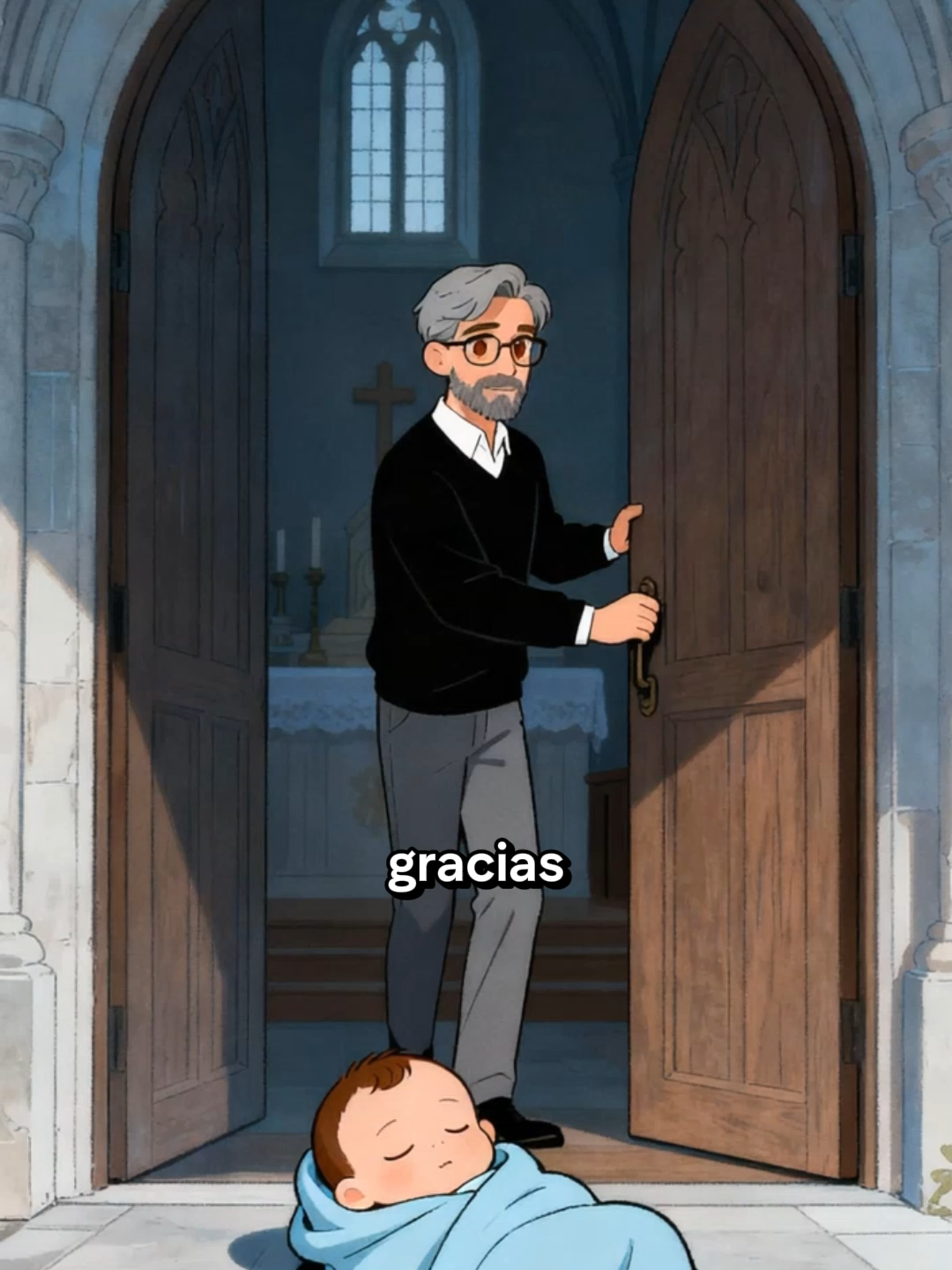 gracias